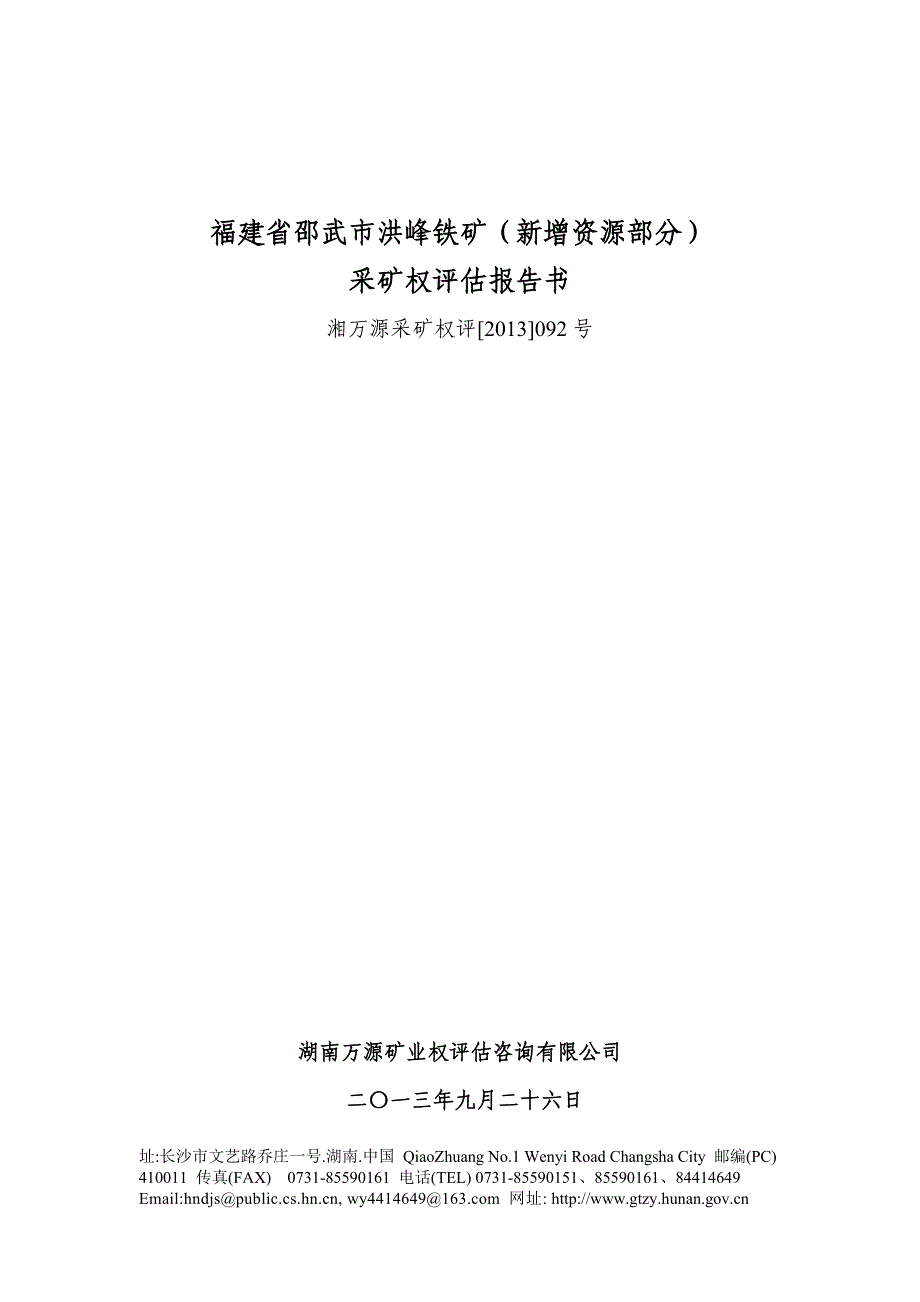 福建省邵武市洪峰铁矿（新增资源部分）
采矿权评估报告书

湘万源采矿权评[2013]092 号

湖南万源矿业权评估咨询有限公司

二〇一三年九月二十六日

址:长沙市文艺路乔庄一号.湖南.中国 QiaoZhuang No.1 Wenyi Road Changsha City 邮编(PC) 410011 传真(FAX) 0731-85590161 电话(TEL) 0731-85590151、85590161、84414649 Email:hndjs@public.cs.hn.cn, wy4414649@163.com 网址: http://www.gtzy.hunan.gov.cn